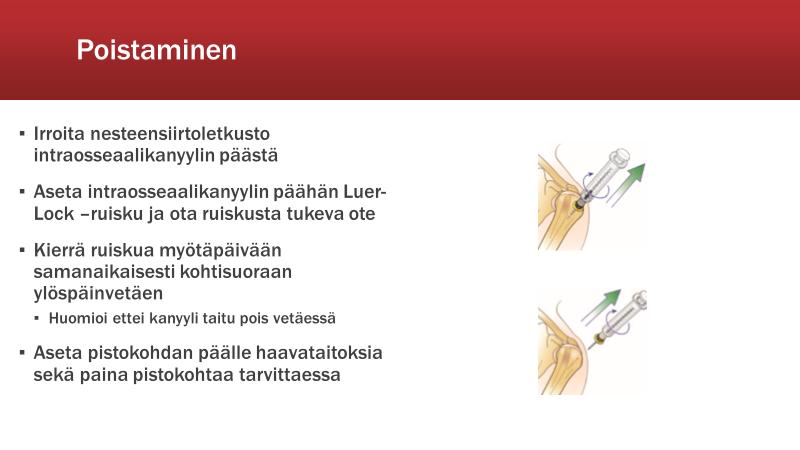 Poistaminen

▪ Irroita nesteensiirtoletkusto intraosseaalikanyylin päästä

▪ Aseta intraosseaalikanyylin päähän Luer-Lock –ruisku ja ota ruiskusta tukeva ote

▪ Kierrä ruiskua myötäpäivään samanaikaisesti kohtisuoraan ylöspäinvetäen

▪ Huomioi ettei kanyyli taitu pois vetäessä

▪ Aseta pistokohdan päälle haavataitoksia sekä paina pistokohtaa tarvittaessa